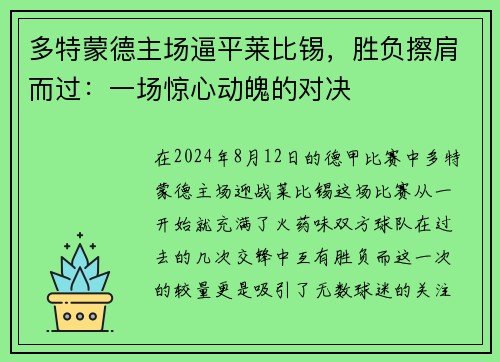 多特蒙德主场逼平莱比锡，胜负擦肩而过：一场惊心动魄的对决

在2024年8月12日的德甲比赛中多特蒙德主场迎战莱比锡这场比赛从一开始就充满了火药味双方球队在过去的几次交锋中互有胜负而这一次的较量更是吸引了无数球迷的关注